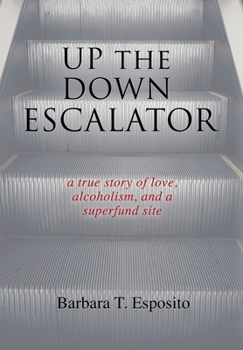 UP THE DOWN ESCALATOR

a true story of love, alcoholism, and a superfund site

Barbara T. Esposito